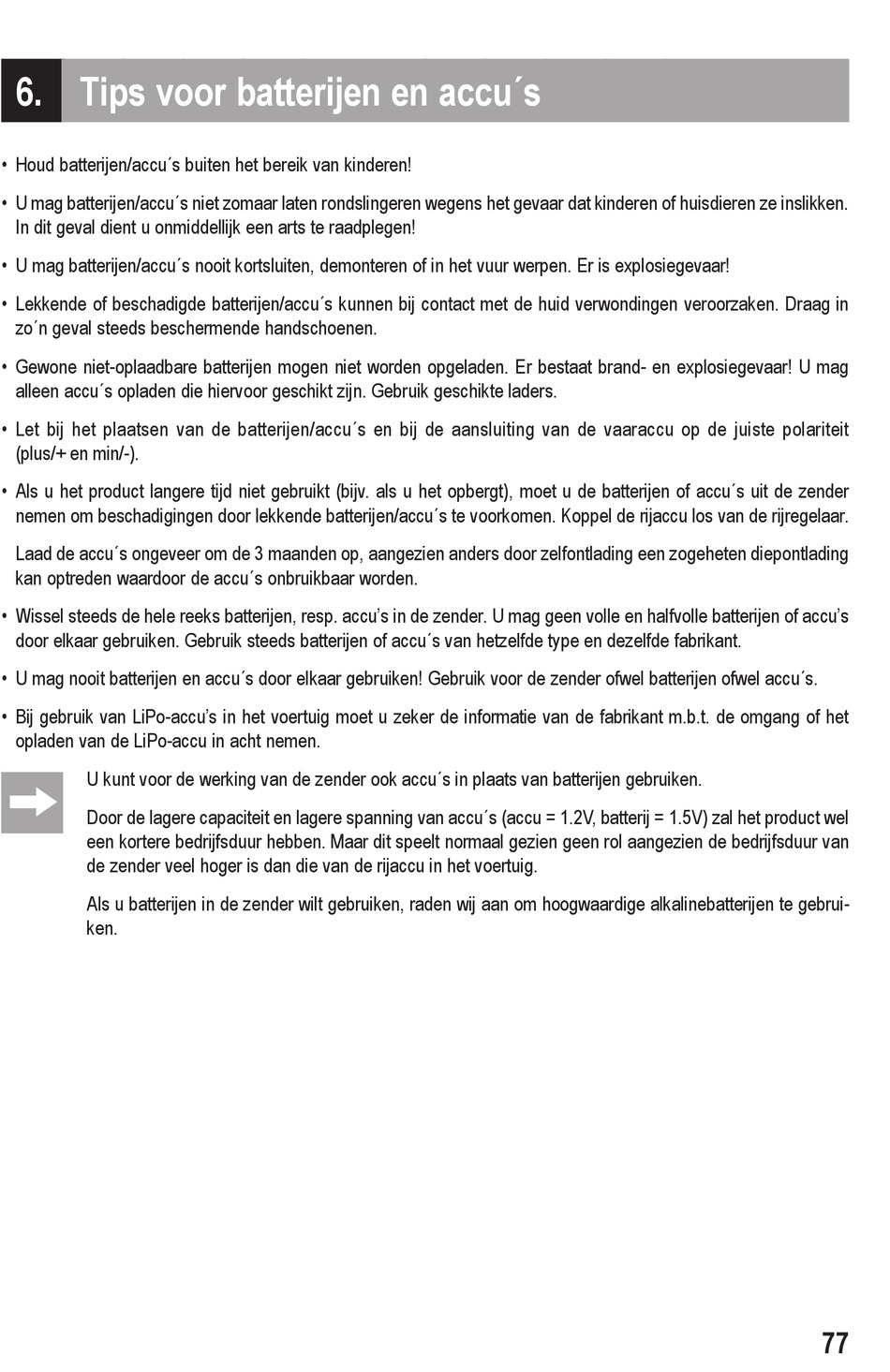 6. Tips voor batterijen en accu´s

• Houd batterijen/accu´s buiten het bereik van kinderen!

• U mag batterijen/accu´s niet zomaar laten rondslingeren wegens het gevaar dat kinderen of huisdieren ze inslikken. In dit geval dient u onmiddellijk een arts te raadplegen!

• U mag batterijen/accu´s nooit kortsluiten, demonteren of in het vuur werpen. Er is explosiegevaar!

• Lekkende of beschadigde batterijen/accu´s kunnen bij contact met de huid verwondingen veroorzaken. Draag in zo´n geval steeds beschermende handschoenen.

• Gewone niet-oplaadbare batterijen mogen niet worden opgeladen. Er bestaat brand- en explosiegevaar! U mag alleen accu´s opladen die hiervoor geschikt zijn. Gebruik geschikte laders.

• Let bij het plaatsen van de batterijen/accu´s en bij de aansluiting van de vaaraccu op de juiste polariteit (plus/+ en min/-).

• Als u het product langere tijd niet gebruikt (bijv. als u het opbergt), moet u de batterijen of accu´s uit de zender nemen om beschadigingen door lekkende batterijen/accu´s te voorkomen. Koppel de rijaccu los van de rijregelaar.

Laad de accu´s ongeveer om de 3 maanden op, aangezien anders door zelfontlading een zogeheten diepontlading kan optreden waardoor de accu´s onbruikbaar worden.

• Wissel steeds de hele reeks batterijen, resp. accu's in de zender. U mag geen volle en halfvolle batterijen of accu's door elkaar gebruiken. Gebruik steeds batterijen of accu´s van hetzelfde type en dezelfde fabrikant.

• U mag nooit batterijen en accu´s door elkaar gebruiken! Gebruik voor de zender ofwel batterijen ofwel accu´s.

• Bij gebruik van LiPo-accu's in het voertuig moet u zeker de informatie van de fabrikant m.b.t. de omgang of het opladen van de LiPo-accu in acht nemen.

U kunt voor de werking van de zender ook accu´s in plaats van batterijen gebruiken.

Door de lagere capaciteit en lagere spanning van accu´s (accu = 1.2V, batterij = 1.5V) zal het product wel een kortere bedrijfsduur hebben. Maar dit speelt normaal gezien geen rol aangezien de bedrijfsduur van de zender veel hoger is dan die van de rijaccu in het voertuig.

Als u batterijen in de zender wilt gebruiken, raden wij aan om hoogwaardige alkalinebatterijen te gebruiken.

77